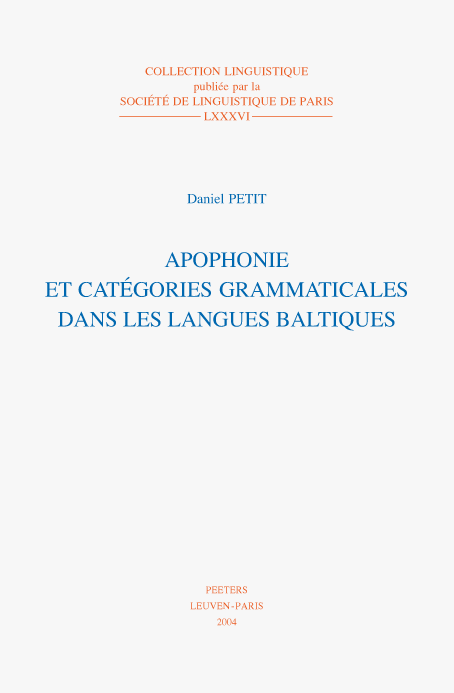 COLLECTION LINGUISTIQUE
publiée par la
SOCIÉTÉ DE LINGUISTIQUE DE PARIS
LXXXVI

Daniel PETIT

APOPHONIE
ET CATÉGORIES GRAMMATICALES
DANS LES LANGUES BALTIQUES

PEETERS
LEUVEN-PARIS
2004